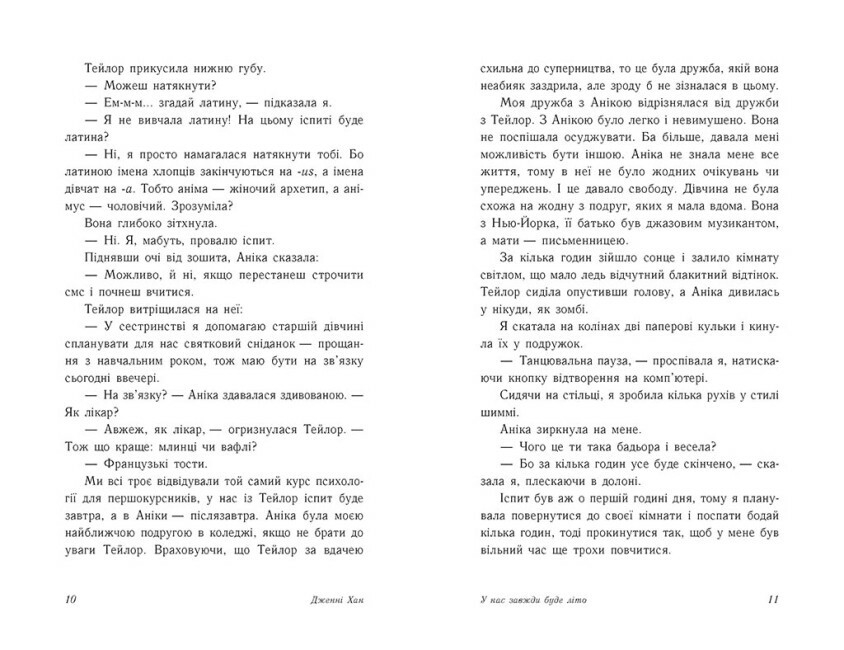 Тейлор прикусила нижню губу.

— Можеш натякнути?

— Ем-м-м... згадай латину, — підказала я.

— Я не вивчала латину! На цьому іспиті буде латина?

— Ні, я просто намагалася натякнути тобі. Бо латиною імена хлопців закінчуються на -us, а імена дівчат на -a. Тобто аніма — жіночий архетип, а анімус — чоловічий. Зрозуміла?

Вона глибоко зітхнула.

— Ні. Я, мабуть, провалю іспит.

Піднявши очі від зошита, Аніка сказала:

— Можливо, й ні, якщо перестанеш строчити смс і почнеш вчитися.

Тейлор витріщилася на неї:

— У сестринстві я допомагаю старшій дівчині спланувати для нас святковий сніданок — прощання з навчальним роком, тож маю бути на зв'язку сьогодні ввечері.

— На зв'язку? — Аніка здавалася здивованою. — Як лікар?

— Авжеж, як лікар, — огризнулася Тейлор. — Тож що краще: млинці чи вафлі?

— Французькі тости.

Ми всі троє відвідували той самий курс психології для першокурсників, у нас із Тейлор іспит буде завтра, а в Аніки — післязавтра. Аніка була моєю найближчою подругою в коледжі, якщо не брати до уваги Тейлор. Враховуючи, що Тейлор за вдачею

10 Дженні Хан

схильна до суперництва, то це була дружба, якій вона неабияк заздрила, але зроду б не зізналася в цьому.

Моя дружба з Анікою відрізнялася від дружби з Тейлор. З Анікою було легко і невимушено. Вона не поспішала осуджувати. Ба більше, давала мені можливість бути іншою. Аніка не знала мене все життя, тому в неї не було жодних очікувань чи упереджень. І це давало свободу. Дівчина не була схожа на жодну з подруг, яких я мала вдома. Вона з Нью-Йорка, її батько був джазовим музикантом, а мати — письменницею.

За кілька годин зійшло сонце і залило кімнату світлом, що мало ледь відчутний блакитний відтінок. Тейлор сиділа опустивши голову, а Аніка дивилась у нікуди, як зомбі.

Я скатала на колінах дві паперові кульки і кинула їх у подружок.

— Танцювальна пауза, — проспівала я, натискаючи кнопку відтворення на комп'ютері.

Сидячи на стільці, я зробила кілька рухів у стилі шиммі.

Аніка зиркнула на мене.

— Чого це ти така бадьора і весела?

— Бо за кілька годин усе буде скінчено, — сказала я, плескаючи в долоні.

Іспит був аж о першій годині дня, тому я планувала повернутися до своєї кімнати і поспати бодай кілька годин, тоді прокинутися так, щоб у мене був вільний час ще трохи повчитися.

У нас завжди буде літо 11